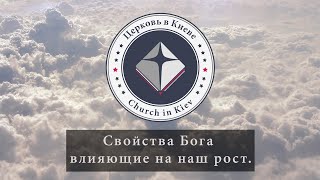 Церковь в Киеве

Church in Kiev

Свойства Бога
влияющие на наш рост.